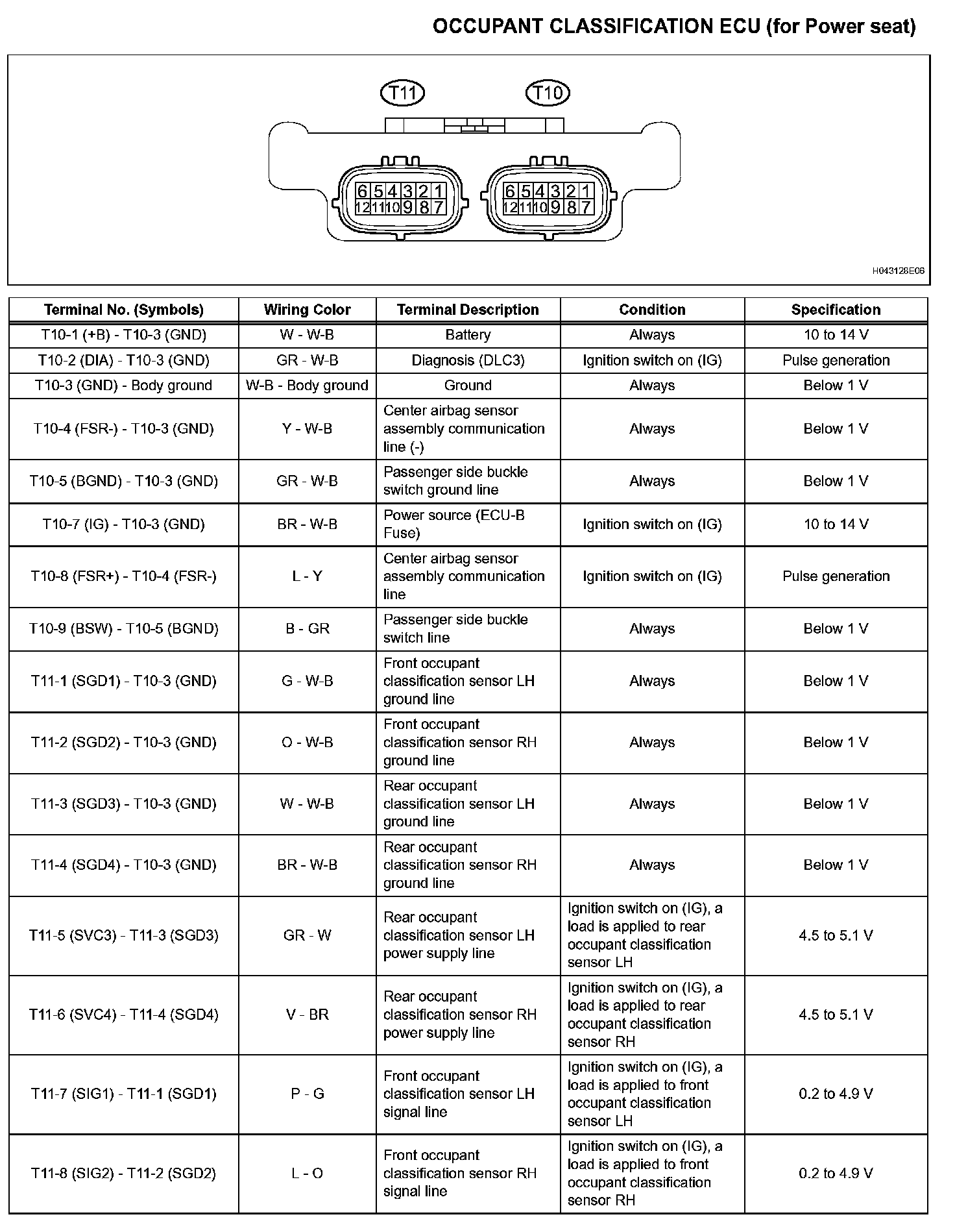 OCCUPANT CLASSIFICATION ECU (for Power seat)

T11
T10

6 5 4 3 2 1
12 11 10 9 8 7

6 5 4 3 2 1
12 11 10 9 8 7

H043128E06

| Terminal No. (Symbols) | Wiring Color | Terminal Description | Condition | Specification |
|---|---|---|---|---|
| T10-1 (+B) - T10-3 (GND) | W - W-B | Battery | Always | 10 to 14 V |
| T10-2 (DIA) - T10-3 (GND) | GR - W-B | Diagnosis (DLC3) | Ignition switch on (IG) | Pulse generation |
| T10-3 (GND) - Body ground | W-B - Body ground | Ground | Always | Below 1 V |
| T10-4 (FSR-) - T10-3 (GND) | Y - W-B | Center airbag sensor assembly communication line (-) | Always | Below 1 V |
| T10-5 (BGND) - T10-3 (GND) | GR - W-B | Passenger side buckle switch ground line | Always | Below 1 V |
| T10-7 (IG) - T10-3 (GND) | BR - W-B | Power source (ECU-B Fuse) | Ignition switch on (IG) | 10 to 14 V |
| T10-8 (FSR+) - T10-4 (FSR-) | L - Y | Center airbag sensor assembly communication line | Ignition switch on (IG) | Pulse generation |
| T10-9 (BSW) - T10-5 (BGND) | B - GR | Passenger side buckle switch line | Always | Below 1 V |
| T11-1 (SGD1) - T10-3 (GND) | G - W-B | Front occupant classification sensor LH ground line | Always | Below 1 V |
| T11-2 (SGD2) - T10-3 (GND) | O - W-B | Front occupant classification sensor RH ground line | Always | Below 1 V |
| T11-3 (SGD3) - T10-3 (GND) | W - W-B | Rear occupant classification sensor LH ground line | Always | Below 1 V |
| T11-4 (SGD4) - T10-3 (GND) | BR - W-B | Rear occupant classification sensor RH ground line | Always | Below 1 V |
| T11-5 (SVC3) - T11-3 (SGD3) | GR - W | Rear occupant classification sensor LH power supply line | Ignition switch on (IG), a load is applied to rear occupant classification sensor LH | 4.5 to 5.1 V |
| T11-6 (SVC4) - T11-4 (SGD4) | V - BR | Rear occupant classification sensor RH power supply line | Ignition switch on (IG), a load is applied to rear occupant classification sensor RH | 4.5 to 5.1 V |
| T11-7 (SIG1) - T11-1 (SGD1) | P - G | Front occupant classification sensor LH signal line | Ignition switch on (IG), a load is applied to front occupant classification sensor LH | 0.2 to 4.9 V |
| T11-8 (SIG2) - T11-2 (SGD2) | L - O | Front occupant classification sensor RH signal line | Ignition switch on (IG), a load is applied to front occupant classification sensor RH | 0.2 to 4.9 V |